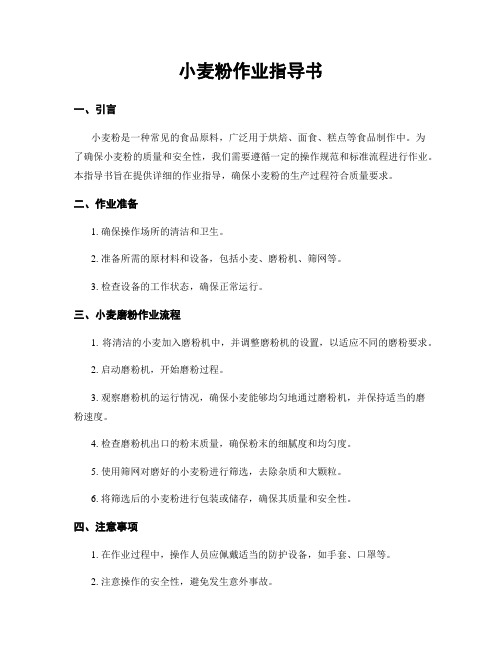 小麦粉作业指导书

一、引言

小麦粉是一种常见的食品原料，广泛用于烘焙、面食、糕点等食品制作中。为了确保小麦粉的质量和安全性，我们需要遵循一定的操作规范和标准流程进行作业。本指导书旨在提供详细的作业指导，确保小麦粉的生产过程符合质量要求。

二、作业准备

1. 确保操作场所的清洁和卫生。

2. 准备所需的原材料和设备，包括小麦、磨粉机、筛网等。

3. 检查设备的工作状态，确保正常运行。

三、小麦磨粉作业流程

1. 将清洁的小麦加入磨粉机中，并调整磨粉机的设置，以适应不同的磨粉要求。

2. 启动磨粉机，开始磨粉过程。

3. 观察磨粉机的运行情况，确保小麦能够均匀地通过磨粉机，并保持适当的磨粉速度。

4. 检查磨粉机出口的粉末质量，确保粉末的细腻度和均匀度。

5. 使用筛网对磨好的小麦粉进行筛选，去除杂质和大颗粒。

6. 将筛选后的小麦粉进行包装或储存，确保其质量和安全性。

四、注意事项

1. 在作业过程中，操作人员应佩戴适当的防护设备，如手套、口罩等。

2. 注意操作的安全性，避免发生意外事故。